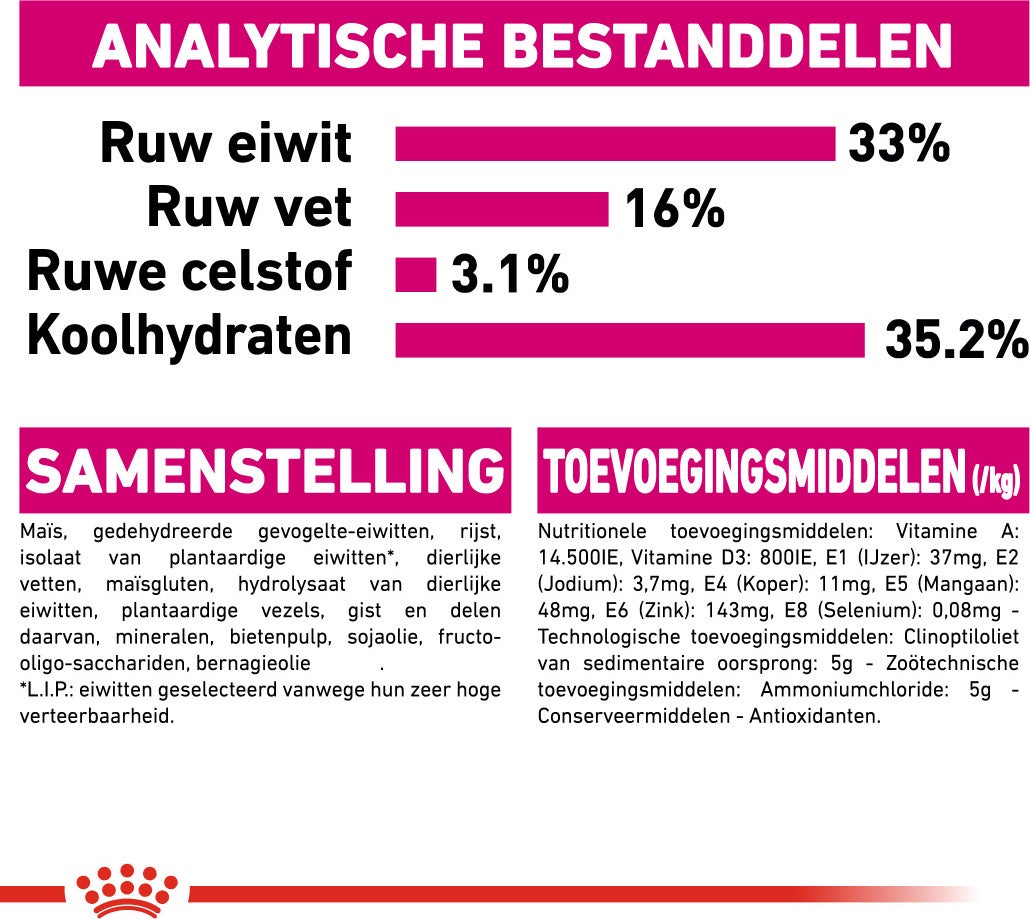 ANALYTISCHE BESTANDDELEN

Ruw eiwit 33%
Ruw vet 16%
Ruwe celstof 3.1%
Koolhydraten 35.2%

SAMENSTELLING

Maïs, gedehydreerde gevogelte-eiwitten, rijst, isolaat van plantaardige eiwitten*, dierlijke vetten, maïsgluten, hydrolysaat van dierlijke eiwitten, plantaardige vezels, gist en delen daarvan, mineralen, bietenpulp, sojaolie, fructo-oligo-sacchariden, bernagieolie .
*L.I.P.: eiwitten geselecteerd vanwege hun zeer hoge verteerbaarheid.

TOEVOEGINGSMIDDELEN (/kg)

Nutritionele toevoegingsmiddelen: Vitamine A: 14.500IE, Vitamine D3: 800IE, E1 (IJzer): 37mg, E2 (Jodium): 3,7mg, E4 (Koper): 11mg, E5 (Mangaan): 48mg, E6 (Zink): 143mg, E8 (Selenium): 0,08mg - Technologische toevoegingsmiddelen: Clinoptiloliet van sedimentaire oorsprong: 5g - Zoötechnische toevoegingsmiddelen: Ammoniumchloride: 5g - Conserveermiddelen - Antioxidanten.